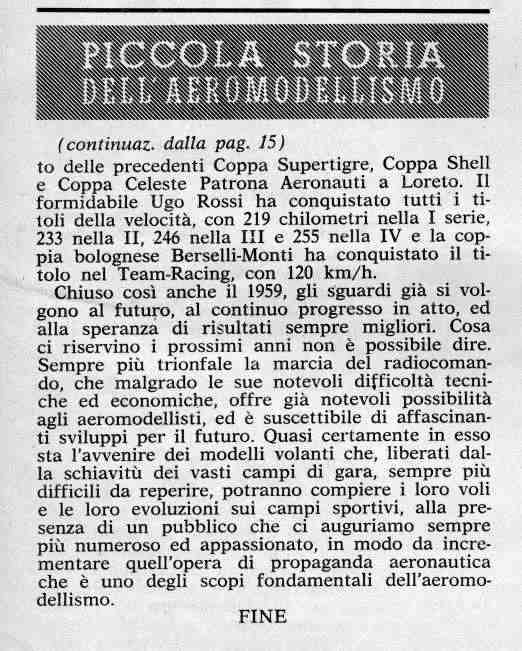 PICCOLA STORIA
DELL'AEROMODELLISMO

(continuaz. dalla pag. 15)
to delle precedenti Coppa Supertigre, Coppa Shell e Coppa Celeste Patrona Aeronauti a Loreto. Il formidabile Ugo Rossi ha conquistato tutti i titoli della velocità, con 219 chilometri nella I serie, 233 nella II, 246 nella III e 255 nella IV e la coppia bolognese Berselli-Monti ha conquistato il titolo nel Team-Racing, con 120 km/h.

Chiuso così anche il 1959, gli sguardi già si volgono al futuro, al continuo progresso in atto, ed alla speranza di risultati sempre migliori. Cosa ci riservino i prossimi anni non è possibile dire. Sempre più trionfale la marcia del radiocomando, che malgrado le sue notevoli difficoltà tecniche ed economiche, offre già notevoli possibilità agli aeromodellisti, ed è suscettibile di affascinanti sviluppi per il futuro. Quasi certamente in esso sta l'avvenire dei modelli volanti che, liberati dalla schiavitù dei vasti campi di gara, sempre più difficili da reperire, potranno compiere i loro voli e le loro evoluzioni sui campi sportivi, alla presenza di un pubblico che ci auguriamo sempre più numeroso ed appassionato, in modo da incrementare quell'opera di propaganda aeronautica che è uno degli scopi fondamentali dell'aeromodellismo.

FINE